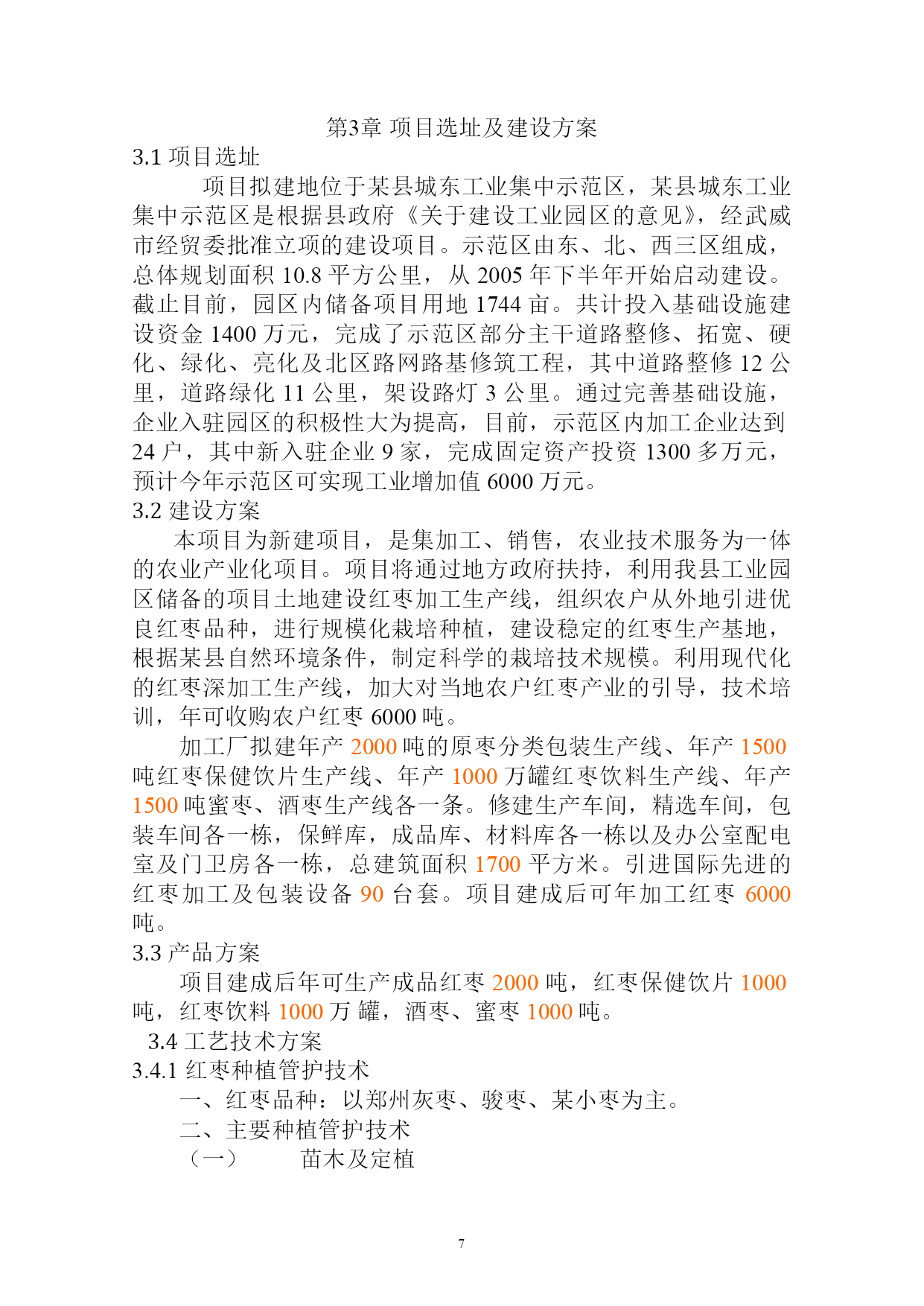 第3章 项目选址及建设方案

3.1 项目选址

项目拟建地位于某县城东工业集中示范区，某县城东工业集中示范区是根据县政府《关于建设工业园区的意见》，经武威市经贸委批准立项的建设项目。示范区由东、北、西三区组成，总体规划面积 10.8 平方公里，从 2005 年下半年开始启动建设。截止目前，园区内储备项目用地 1744 亩。共计投入基础设施建设资金 1400 万元，完成了示范区部分主干道路整修、拓宽、硬化、绿化、亮化及北区路网路基修筑工程，其中道路整修 12 公里，道路绿化 11 公里，架设路灯 3 公里。通过完善基础设施，企业入驻园区的积极性大为提高，目前，示范区内加工企业达到 24 户，其中新入驻企业 9 家，完成固定资产投资 1300 多万元，预计今年示范区可实现工业增加值 6000 万元。

3.2 建设方案

本项目为新建项目，是集加工、销售，农业技术服务为一体的农业产业化项目。项目将通过地方政府扶持，利用我县工业园区储备的项目土地建设红枣加工生产线，组织农户从外地引进优良红枣品种，进行规模化栽培种植，建设稳定的红枣生产基地，根据某县自然环境条件，制定科学的栽培技术规模。利用现代化的红枣深加工生产线，加大对当地农户红枣产业的引导，技术培训，年可收购农户红枣 6000 吨。

加工厂拟建年产 2000 吨的原枣分类包装生产线、年产 1500 吨红枣保健饮片生产线、年产 1000 万罐红枣饮料生产线、年产 1500 吨蜜枣、酒枣生产线各一条。修建生产车间，精选车间，包装车间各一栋，保鲜库，成品库、材料库各一栋以及办公室配电室及门卫房各一栋，总建筑面积 1700 平方米。引进国际先进的红枣加工及包装设备 90 台套。项目建成后可年加工红枣 6000 吨。

3.3 产品方案

项目建成后年可生产成品红枣 2000 吨，红枣保健饮片 1000 吨，红枣饮料 1000 万 罐，酒枣、蜜枣 1000 吨。

3.4 工艺技术方案

3.4.1 红枣种植管护技术

一、红枣品种：以郑州灰枣、骏枣、某小枣为主。

二、主要种植管护技术

（一） 苗木及定植

7